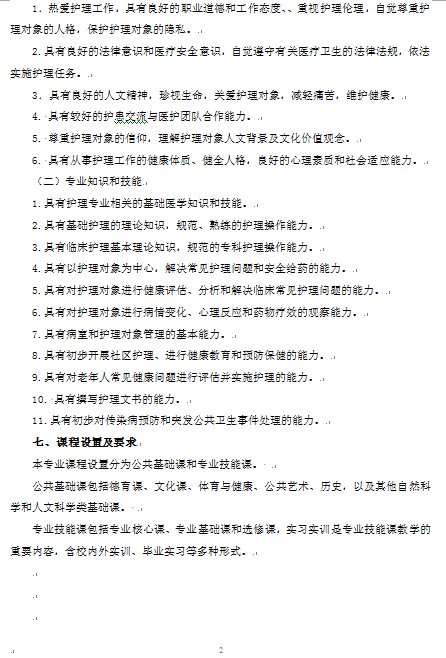 1．热爱护理工作，具有良好的职业道德和工作态度、、重视护理伦理，自觉尊重护理对象的人格，保护护理对象的隐私。

2.具有良好的法律意识和医疗安全意识，自觉遵守有关医疗卫生的法律法规，依法实施护理任务。

3．具有良好的人文精神，珍视生命，关爱护理对象，减轻痛苦，维护健康。

4.具有较好的护患交流与医护团队合作能力。

5．尊重护理对象的信仰，理解护理对象人文背景及文化价值观念。

6．具有从事护理工作的健康体质、健全人格，良好的心理素质和社会适应能力。

（二）专业知识和技能

1.具有护理专业相关的基础医学知识和技能。

2.具有基础护理的理论知识，规范、熟练的护理操作能力。

3.具有临床护理基本理论知识，规范的专科护理操作能力。

4.具有以护理对象为中心，解决常见护理问题和安全给药的能力。

5.具有对护理对象进行健康评估、分析和解决临床常见护理问题的能力。

6.具有对护理对象进行病情变化、心理反应和药物疗效的观察能力。

7.具有病室和护理对象管理的基本能力。

8.具有初步开展社区护理、进行健康教育和预防保健的能力。

9.具有对老年人常见健康问题进行评估并实施护理的能力。

10．具有撰写护理文书的能力。

11.具有初步对传染病预防和突发公共卫生事件处理的能力。

七、课程设置及要求

本专业课程设置分为公共基础课和专业技能课。

公共基础课包括德育课、文化课、体育与健康、公共艺术、历史，以及其他自然科学和人文科学类基础课。

专业技能课包括专业核心课、专业基础课和选修课，实习实训是专业技能课教学的重要内容，含校内外实训、毕业实习等多种形式。

2